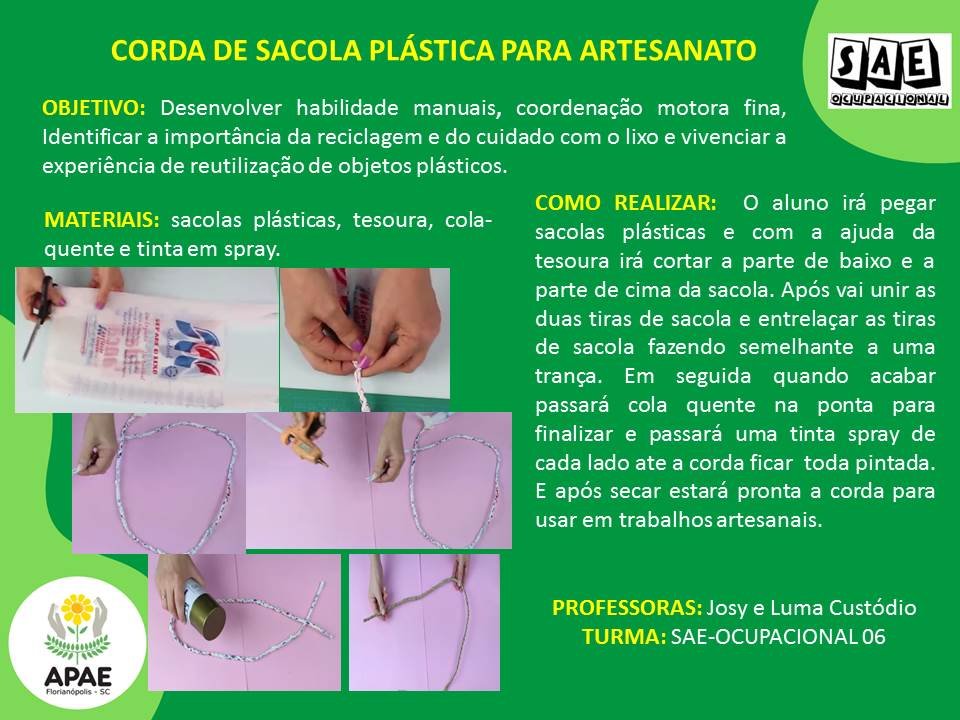 CORDA DE SACOLA PLÁSTICA PARA ARTESANATO

SAE
OCUPACIONAL

OBJETIVO: Desenvolver habilidade manuais, coordenação motora fina, Identificar a importância da reciclagem e do cuidado com o lixo e vivenciar a experiência de reutilização de objetos plásticos.

MATERIAIS: sacolas plásticas, tesoura, cola-quente e tinta em spray.

COMO REALIZAR: O aluno irá pegar sacolas plásticas e com a ajuda da tesoura irá cortar a parte de baixo e a parte de cima da sacola. Após vai unir as duas tiras de sacola e entrelaçar as tiras de sacola fazendo semelhante a uma trança. Em seguida quando acabar passará cola quente na ponta para finalizar e passará uma tinta spray de cada lado ate a corda ficar toda pintada. E após secar estará pronta a corda para usar em trabalhos artesanais.

PROFESSORAS: Josy e Luma Custódio
TURMA: SAE-OCUPACIONAL 06

APAE
Florianópolis - SC